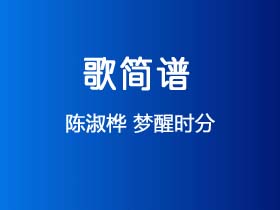 歌简谱

陈淑桦 梦醒时分